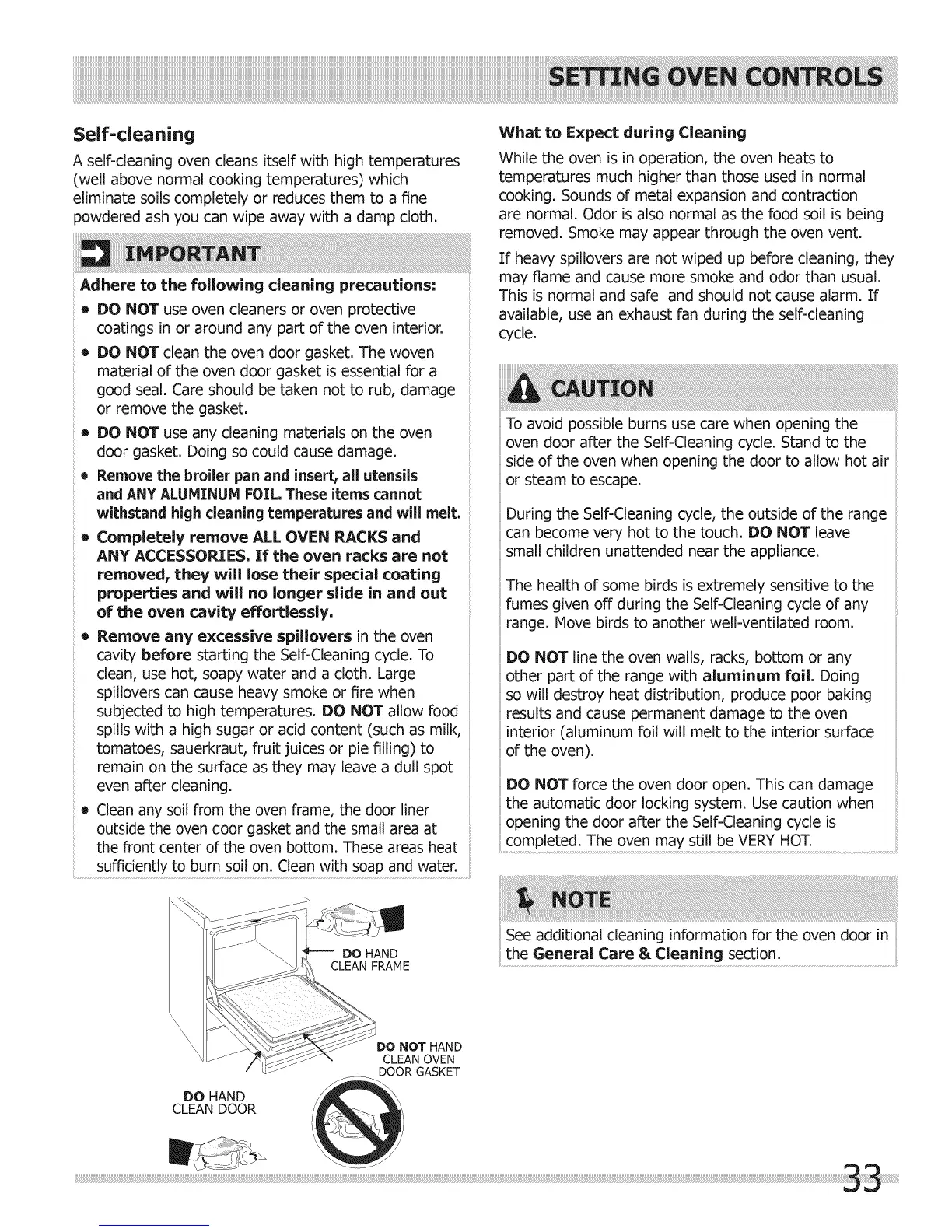 SETTING OVEN CONTROLS

Self-cleaning

A self-cleaning oven cleans itself with high temperatures (well above normal cooking temperatures) which eliminate soils completely or reduces them to a fine powdered ash you can wipe away with a damp cloth.

IMPORTANT

Adhere to the following cleaning precautions:

• DO NOT use oven cleaners or oven protective coatings in or around any part of the oven interior.

• DO NOT clean the oven door gasket. The woven material of the oven door gasket is essential for a good seal. Care should be taken not to rub, damage or remove the gasket.

• DO NOT use any cleaning materials on the oven door gasket. Doing so could cause damage.

• Remove the broiler pan and insert, all utensils and ANY ALUMINUM FOIL. These items cannot withstand high cleaning temperatures and will melt.

• Completely remove ALL OVEN RACKS and ANY ACCESSORIES. If the oven racks are not removed, they will lose their special coating properties and will no longer slide in and out of the oven cavity effortlessly.

• Remove any excessive spillovers in the oven cavity before starting the Self-Cleaning cycle. To clean, use hot, soapy water and a cloth. Large spillovers can cause heavy smoke or fire when subjected to high temperatures. DO NOT allow food spills with a high sugar or acid content (such as milk, tomatoes, sauerkraut, fruit juices or pie filling) to remain on the surface as they may leave a dull spot even after cleaning.

• Clean any soil from the oven frame, the door liner outside the oven door gasket and the small area at the front center of the oven bottom. These areas heat sufficiently to burn soil on. Clean with soap and water.

DO HAND CLEAN FRAME

DO NOT HAND CLEAN OVEN DOOR GASKET

DO HAND CLEAN DOOR

What to Expect during Cleaning

While the oven is in operation, the oven heats to temperatures much higher than those used in normal cooking. Sounds of metal expansion and contraction are normal. Odor is also normal as the food soil is being removed. Smoke may appear through the oven vent.

If heavy spillovers are not wiped up before cleaning, they may flame and cause more smoke and odor than usual. This is normal and safe and should not cause alarm. If available, use an exhaust fan during the self-cleaning cycle.

CAUTION

To avoid possible burns use care when opening the oven door after the Self-Cleaning cycle. Stand to the side of the oven when opening the door to allow hot air or steam to escape.

During the Self-Cleaning cycle, the outside of the range can become very hot to the touch. DO NOT leave small children unattended near the appliance.

The health of some birds is extremely sensitive to the fumes given off during the Self-Cleaning cycle of any range. Move birds to another well-ventilated room.

DO NOT line the oven walls, racks, bottom or any other part of the range with aluminum foil. Doing so will destroy heat distribution, produce poor baking results and cause permanent damage to the oven interior (aluminum foil will melt to the interior surface of the oven).

DO NOT force the oven door open. This can damage the automatic door locking system. Use caution when opening the door after the Self-Cleaning cycle is completed. The oven may still be VERY HOT.

NOTE

See additional cleaning information for the oven door in the General Care & Cleaning section.

33